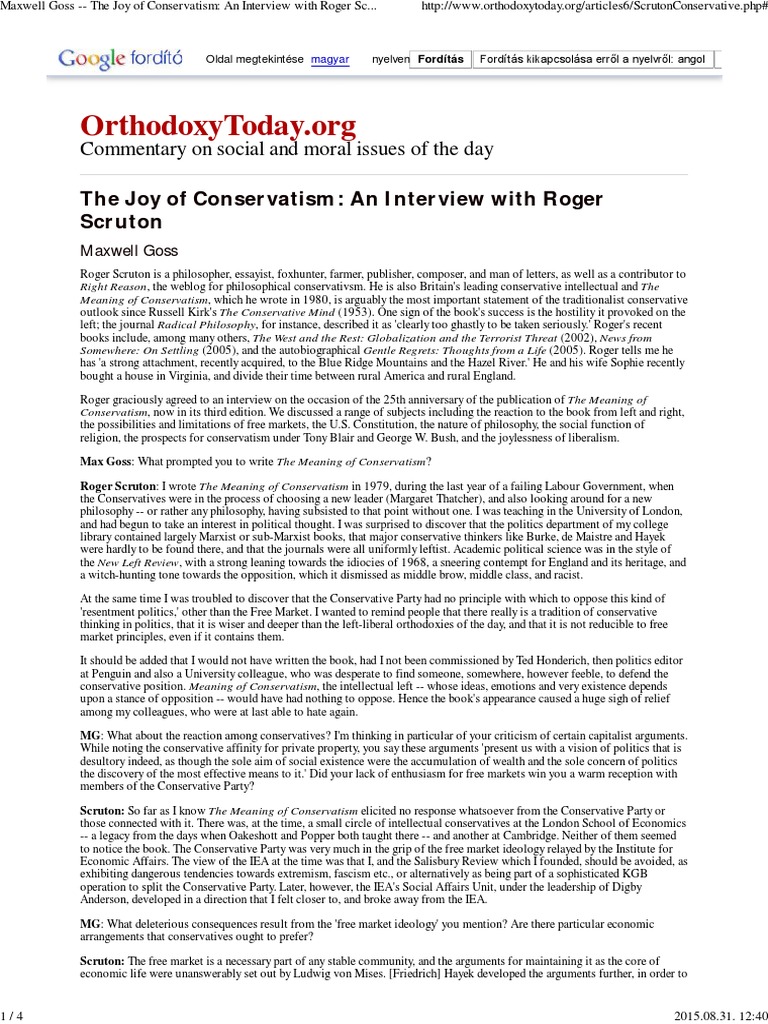 Maxwell Goss -- The Joy of Conservatism: An Interview with Roger Sc... http://www.orthodoxytoday.org/articles6/ScrutonConservative.php#

Google fordító Oldal megtekintése magyar nyelven Fordítás Fordítás kikapcsolása erről a nyelvről: angol

OrthodoxyToday.org
Commentary on social and moral issues of the day

The Joy of Conservatism: An Interview with Roger Scruton

Maxwell Goss

Roger Scruton is a philosopher, essayist, foxhunter, farmer, publisher, composer, and man of letters, as well as a contributor to Right Reason, the weblog for philosophical conservativsm. He is also Britain's leading conservative intellectual and The Meaning of Conservatism, which he wrote in 1980, is arguably the most important statement of the traditionalist conservative outlook since Russell Kirk's The Conservative Mind (1953). One sign of the book's success is the hostility it provoked on the left; the journal Radical Philosophy, for instance, described it as 'clearly too ghastly to be taken seriously.' Roger's recent books include, among many others, The West and the Rest: Globalization and the Terrorist Threat (2002), News from Somewhere: On Settling (2005), and the autobiographical Gentle Regrets: Thoughts from a Life (2005). Roger tells me he has 'a strong attachment, recently acquired, to the Blue Ridge Mountains and the Hazel River.' He and his wife Sophie recently bought a house in Virginia, and divide their time between rural America and rural England.

Roger graciously agreed to an interview on the occasion of the 25th anniversary of the publication of The Meaning of Conservatism, now in its third edition. We discussed a range of subjects including the reaction to the book from left and right, the possibilities and limitations of free markets, the U.S. Constitution, the nature of philosophy, the social function of religion, the prospects for conservatism under Tony Blair and George W. Bush, and the joylessness of liberalism.

Max Goss: What prompted you to write The Meaning of Conservatism?

Roger Scruton: I wrote The Meaning of Conservatism in 1979, during the last year of a failing Labour Government, when the Conservatives were in the process of choosing a new leader (Margaret Thatcher), and also looking around for a new philosophy -- or rather any philosophy, having subsisted to that point without one. I was teaching in the University of London, and had begun to take an interest in political thought. I was surprised to discover that the politics department of my college library contained largely Marxist or sub-Marxist books, that major conservative thinkers like Burke, de Maistre and Hayek were hardly to be found there, and that the journals were all uniformly leftist. Academic political science was in the style of the New Left Review, with a strong leaning towards the idiocies of 1968, a sneering contempt for England and its heritage, and a witch-hunting tone towards the opposition, which it dismissed as middle brow, middle class, and racist.

At the same time I was troubled to discover that the Conservative Party had no principle with which to oppose this kind of 'resentment politics,' other than the Free Market. I wanted to remind people that there really is a tradition of conservative thinking in politics, that it is wiser and deeper than the left-liberal orthodoxies of the day, and that it is not reducible to free market principles, even if it contains them.

It should be added that I would not have written the book, had I not been commissioned by Ted Honderich, then politics editor at Penguin and also a University colleague, who was desperate to find someone, somewhere, however feeble, to defend the conservative position. Meaning of Conservatism, the intellectual left -- whose ideas, emotions and very existence depends upon a stance of opposition -- would have had nothing to oppose. Hence the book's appearance caused a huge sigh of relief among my colleagues, who were at last able to hate again.

MG: What about the reaction among conservatives? I'm thinking in particular of your criticism of certain capitalist arguments. While noting the conservative affinity for private property, you say these arguments 'present us with a vision of politics that is desultory indeed, as though the sole aim of social existence were the accumulation of wealth and the sole concern of politics the discovery of the most effective means to it.' Did your lack of enthusiasm for free markets win you a warm reception with members of the Conservative Party?

Scruton: So far as I know The Meaning of Conservatism elicited no response whatsoever from the Conservative Party or those connected with it. There was, at the time, a small circle of intellectual conservatives at the London School of Economics -- a legacy from the days when Oakeshott and Popper both taught there -- and another at Cambridge. Neither of them seemed to notice the book. The Conservative Party was very much in the grip of the free market ideology relayed by the Institute for Economic Affairs. The view of the IEA at the time was that I, and the Salisbury Review which I founded, should be avoided, as exhibiting dangerous tendencies towards extremism, fascism etc., or alternatively as being part of a sophisticated KGB operation to split the Conservative Party. Later, however, the IEA's Social Affairs Unit, under the leadership of Digby Anderson, developed in a direction that I felt closer to, and broke away from the IEA.

MG: What deleterious consequences result from the 'free market ideology' you mention? Are there particular economic arrangements that conservatives ought to prefer?

Scruton: The free market is a necessary part of any stable community, and the arguments for maintaining it as the core of economic life were unanswerably set out by Ludwig von Mises. [Friedrich] Hayek developed the arguments further, in order to

1 / 4 2015.08.31. 12:40